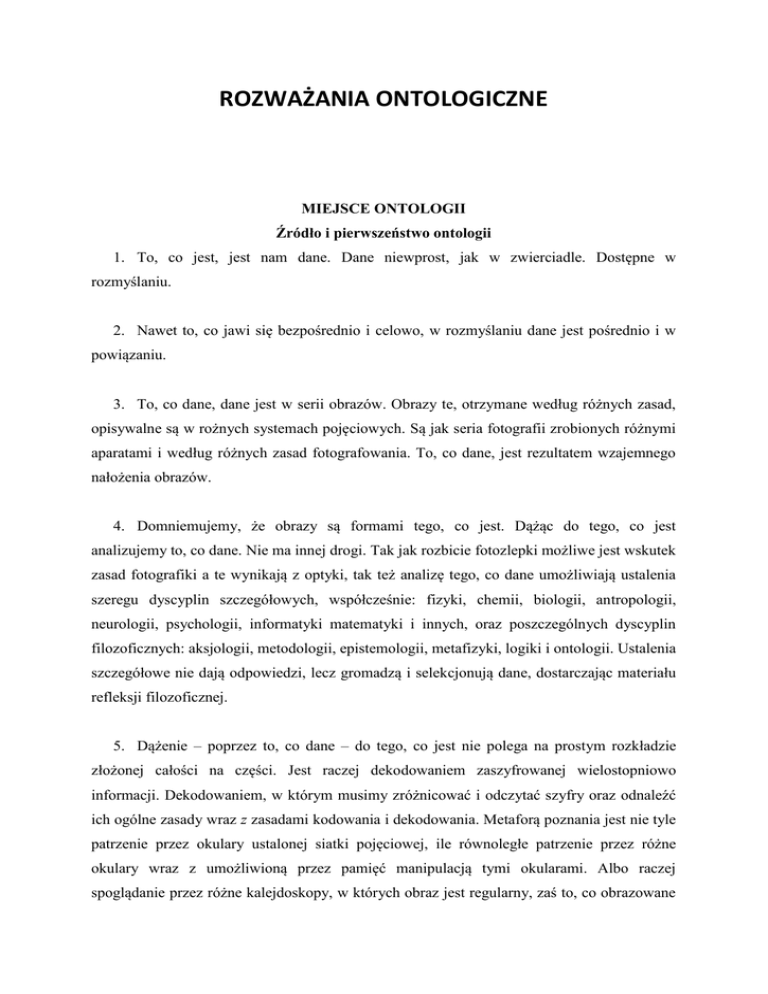 ROZWAŻANIA ONTOLOGICZNE

MIEJSCE ONTOLOGII

Źródło i pierwszeństwo ontologii

1. To, co jest, jest nam dane. Dane niewprost, jak w zwierciadle. Dostępne w rozmyślaniu.

2. Nawet to, co jawi się bezpośrednio i celowo, w rozmyślaniu dane jest pośrednio i w powiązaniu.

3. To, co dane, dane jest w serii obrazów. Obrazy te, otrzymane według różnych zasad, opisywalne są w rożnych systemach pojęciowych. Są jak seria fotografii zrobionych różnymi aparatami i według różnych zasad fotografowania. To, co dane, jest rezultatem wzajemnego nałożenia obrazów.

4. Domniemujemy, że obrazy są formami tego, co jest. Dążąc do tego, co jest analizujemy to, co dane. Nie ma innej drogi. Tak jak rozbicie fotozlepki możliwe jest wskutek zasad fotografiki a te wynikają z optyki, tak też analizę tego, co dane umożliwiają ustalenia szeregu dyscyplin szczegółowych, współcześnie: fizyki, chemii, biologii, antropologii, neurologii, psychologii, informatyki matematyki i innych, oraz poszczególnych dyscyplin filozoficznych: aksjologii, metodologii, epistemologii, metafizyki, logiki i ontologii. Ustalenia szczegółowe nie dają odpowiedzi, lecz gromadzą i selekcjonują dane, dostarczając materiału refleksji filozoficznej.

5. Dążenie – poprzez to, co dane – do tego, co jest nie polega na prostym rozkładzie złożonej całości na części. Jest raczej dekodowaniem zaszyfrowanej wielostopniowo informacji. Dekodowaniem, w którym musimy zróżnicować i odczytać szyfry oraz odnaleźć ich ogólne zasady wraz z zasadami kodowania i dekodowania. Metaforą poznania jest nie tyle patrzenie przez okulary ustalonej siatki pojęciowej, ile równoległe patrzenie przez różne okulary wraz z umożliwioną przez pamięć manipulacją tymi okularami. Albo raczej spoglądanie przez różne kalejdoskopy, w których obraz jest regularny, zaś to, co obrazowane